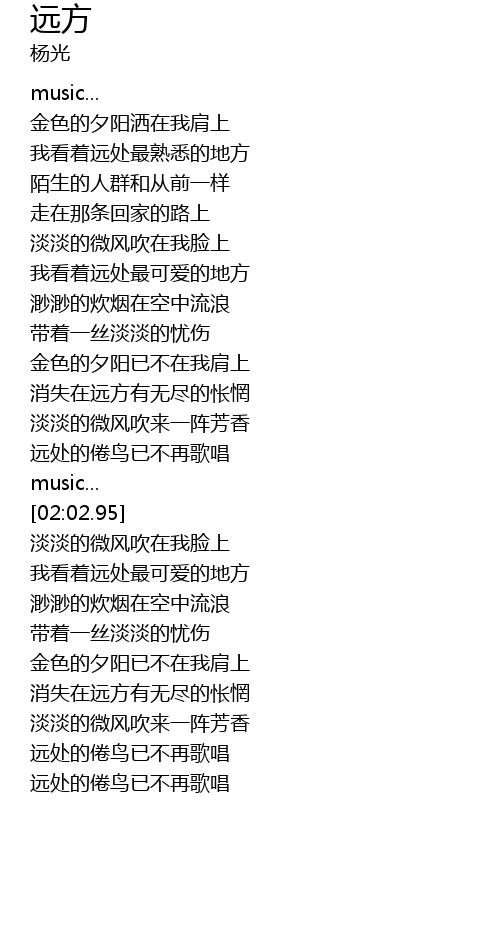 远方
杨光

music...
金色的夕阳洒在我肩上
我看着远处最熟悉的地方
陌生的人群和从前一样
走在那条回家的路上
淡淡的微风吹在我脸上
我看着远处最可爱的地方
渺渺的炊烟在空中流浪
带着一丝淡淡的忧伤
金色的夕阳已不在我肩上
消失在远方有无尽的怅惘
淡淡的微风吹来一阵芳香
远处的倦鸟已不再歌唱
music...
[02:02.95]
淡淡的微风吹在我脸上
我看着远处最可爱的地方
渺渺的炊烟在空中流浪
带着一丝淡淡的忧伤
金色的夕阳已不在我肩上
消失在远方有无尽的怅惘
淡淡的微风吹来一阵芳香
远处的倦鸟已不再歌唱
远处的倦鸟已不再歌唱